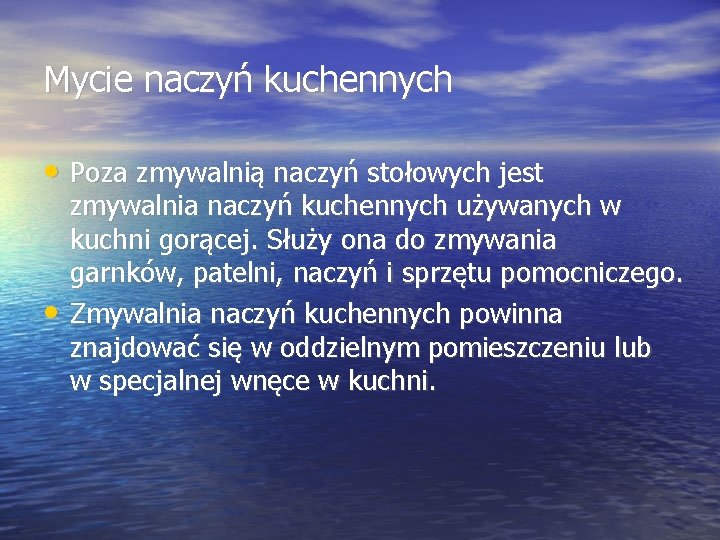 Mycie naczyń kuchennych

• Poza zmywalnią naczyń stołowych jest zmywalnia naczyń kuchennych używanych w kuchni gorącej. Służy ona do zmywania garnków, patelni, naczyń i sprzętu pomocniczego.
• Zmywalnia naczyń kuchennych powinna znajdować się w oddzielnym pomieszczeniu lub w specjalnej wnęce w kuchni.